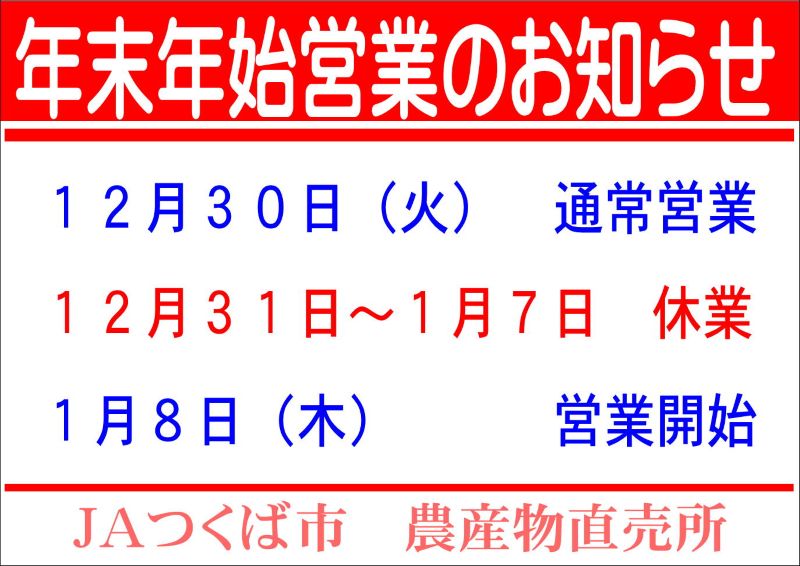 年末年始営業のお知らせ

１２月３０日（火）　通常営業

１２月３１日～１月７日　休業

１月８日（木）　営業開始

JAつくば市　農産物直売所